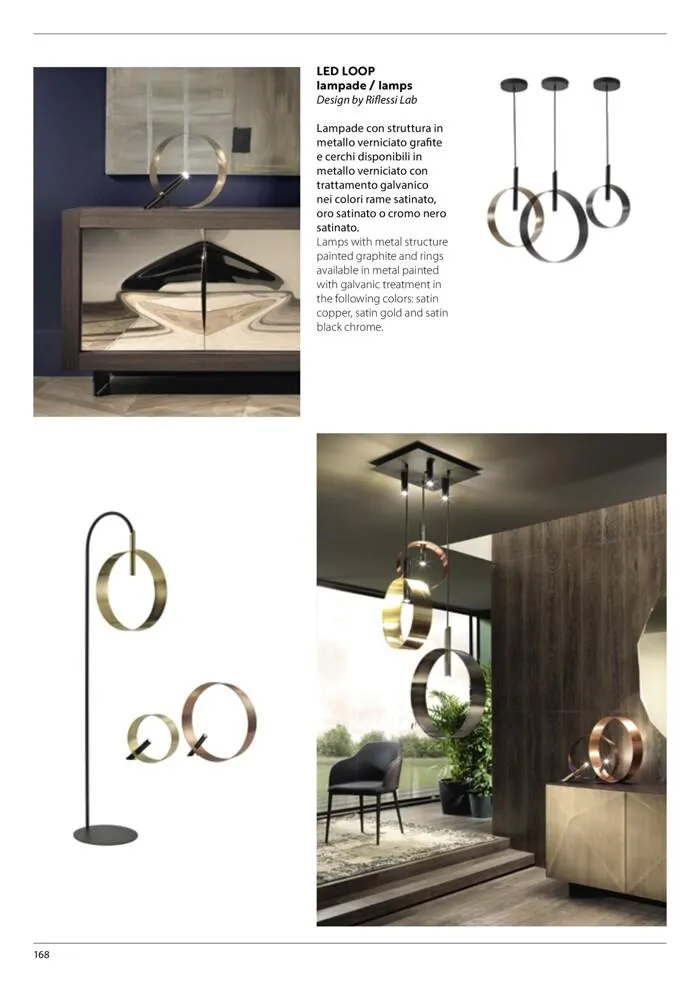 LED LOOP
lampade / lamps
Design by Riflessi Lab

Lampade con struttura in metallo verniciato grafite e cerchi disponibili in metallo verniciato con trattamento galvanico nei colori rame satinato, oro satinato o cromo nero satinato.
Lamps with metal structure painted graphite and rings available in metal painted with galvanic treatment in the following colors: satin copper, satin gold and satin black chrome.

168